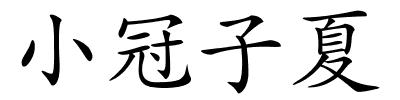 小冠子夏